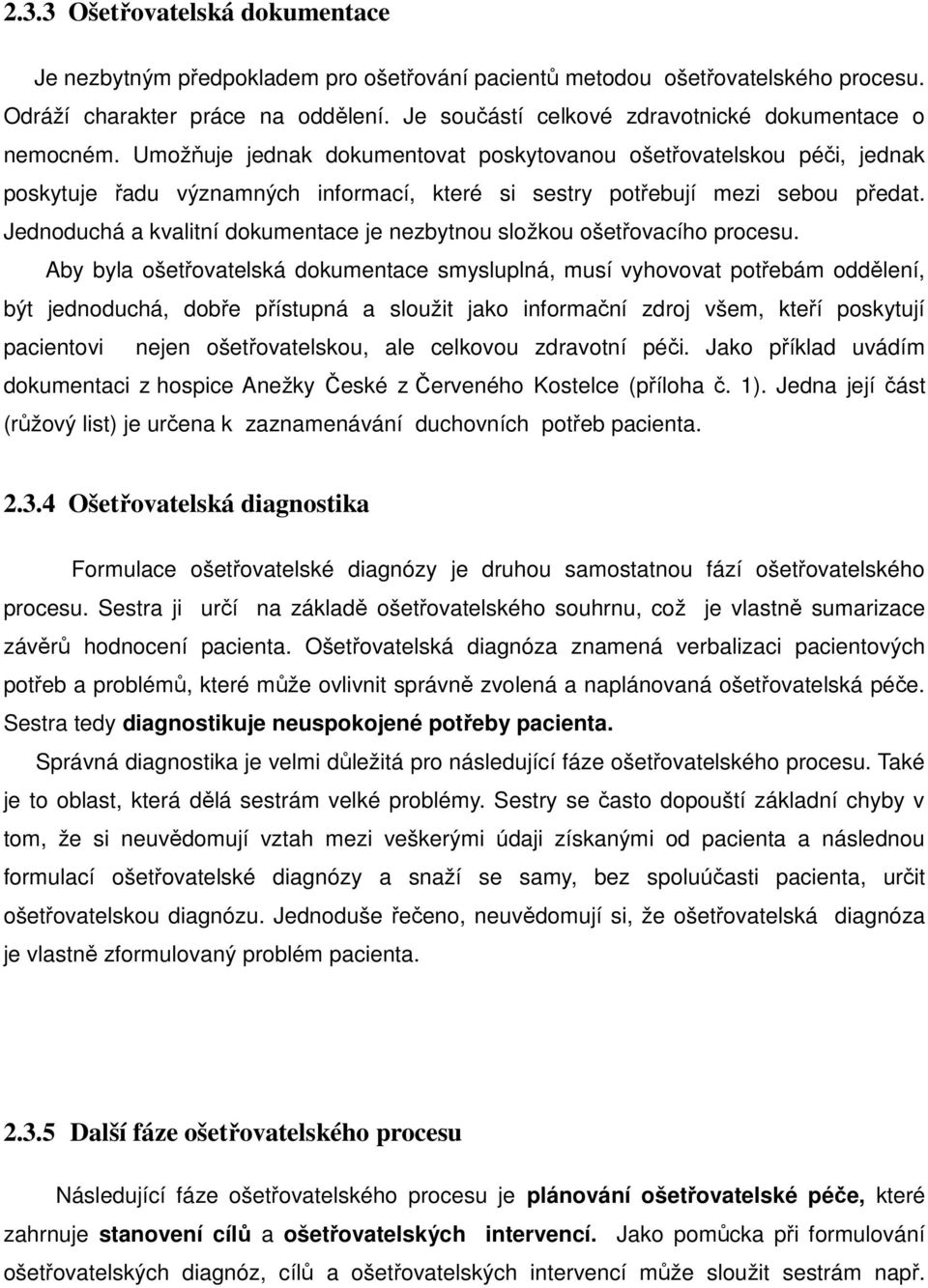 2.3.3 Ošetřovatelská dokumentace

Je nezbytným předpokladem pro ošetřování pacientů metodou ošetřovatelského procesu. Odráží charakter práce na oddělení. Je součástí celkové zdravotnické dokumentace o nemocném. Umožňuje jednak dokumentovat poskytovanou ošetřovatelskou péči, jednak poskytuje řadu významných informací, které si sestry potřebují mezi sebou předat. Jednoduchá a kvalitní dokumentace je nezbytnou složkou ošetřovacího procesu.

Aby byla ošetřovatelská dokumentace smysluplná, musí vyhovovat potřebám oddělení, být jednoduchá, dobře přístupná a sloužit jako informační zdroj všem, kteří poskytují pacientovi nejen ošetřovatelskou, ale celkovou zdravotní péči. Jako příklad uvádím dokumentaci z hospice Anežky České z Červeného Kostelce (příloha č. 1). Jedna její část (růžový list) je určena k zaznamenávání duchovních potřeb pacienta.

2.3.4 Ošetřovatelská diagnostika

Formulace ošetřovatelské diagnózy je druhou samostatnou fází ošetřovatelského procesu. Sestra ji určí na základě ošetřovatelského souhrnu, což je vlastně sumarizace závěrů hodnocení pacienta. Ošetřovatelská diagnóza znamená verbalizaci pacientových potřeb a problémů, které může ovlivnit správně zvolená a naplánovaná ošetřovatelská péče. Sestra tedy diagnostikuje neuspokojené potřeby pacienta.

Správná diagnostika je velmi důležitá pro následující fáze ošetřovatelského procesu. Také je to oblast, která dělá sestrám velké problémy. Sestry se často dopouští základní chyby v tom, že si neuvědomují vztah mezi veškerými údaji získanými od pacienta a následnou formulací ošetřovatelské diagnózy a snaží se samy, bez spoluúčasti pacienta, určit ošetřovatelskou diagnózu. Jednoduše řečeno, neuvědomují si, že ošetřovatelská diagnóza je vlastně zformulovaný problém pacienta.

2.3.5 Další fáze ošetřovatelského procesu

Následující fáze ošetřovatelského procesu je plánování ošetřovatelské péče, které zahrnuje stanovení cílů a ošetřovatelských intervencí. Jako pomůcka při formulování ošetřovatelských diagnóz, cílů a ošetřovatelských intervencí může sloužit sestrám např.